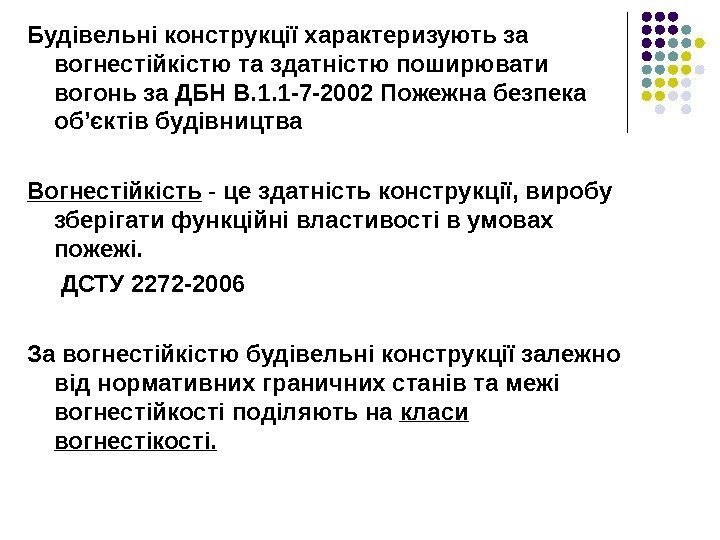 Будівельні конструкції характеризують за вогнестійкістю та здатністю поширювати вогонь за ДБН В.1.1-7-2002 Пожежна безпека об'єктів будівництва

Вогнестійкість - це здатність конструкції, виробу зберігати функційні властивості в умовах пожежі.

ДСТУ 2272-2006

За вогнестійкістю будівельні конструкції залежно від нормативних граничних станів та межі вогнестійкості поділяють на класи вогнестікості.